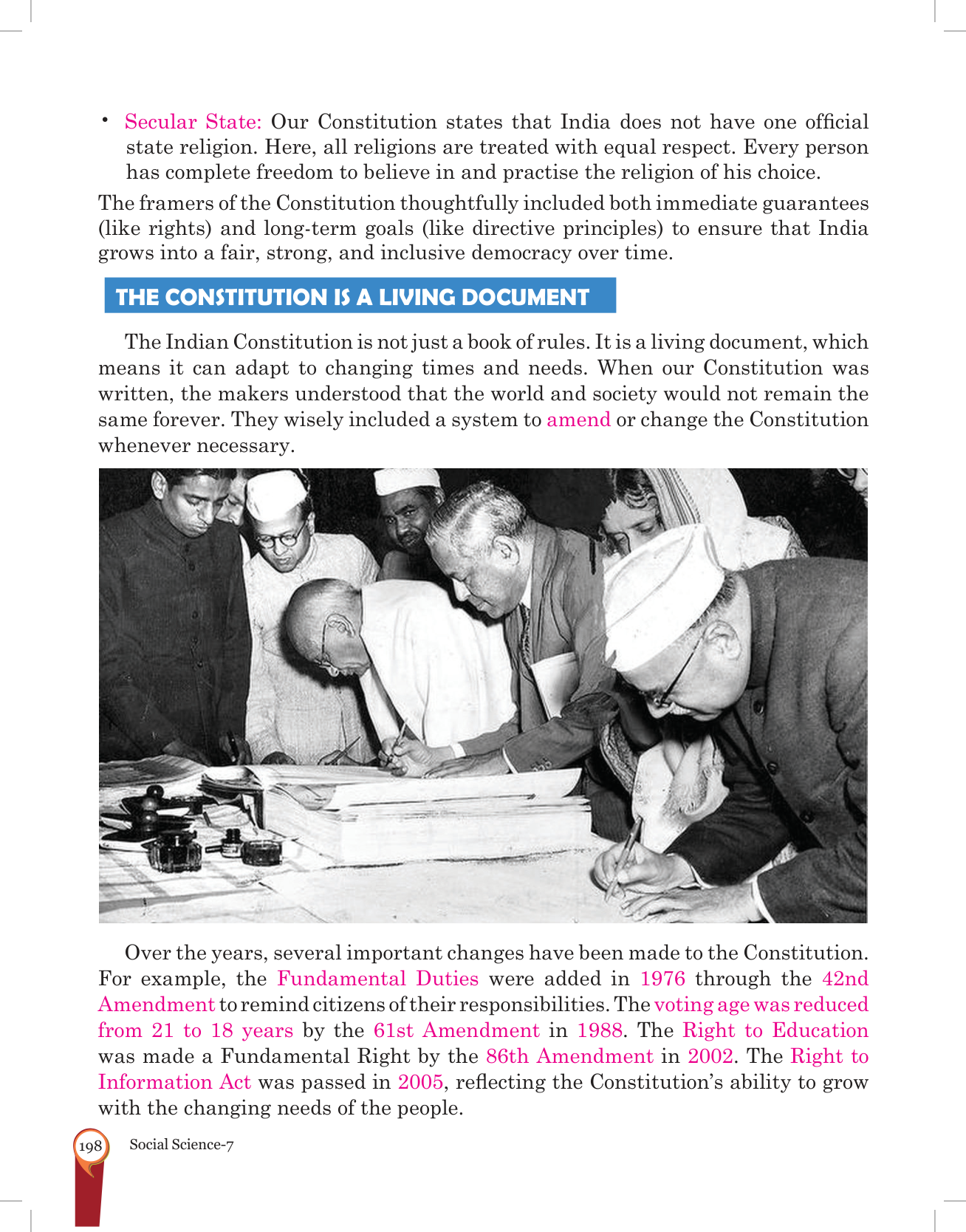 • Secular State: Our Constitution states that India does not have one official state religion. Here, all religions are treated with equal respect. Every person has complete freedom to believe in and practise the religion of his choice.

The framers of the Constitution thoughtfully included both immediate guarantees (like rights) and long-term goals (like directive principles) to ensure that India grows into a fair, strong, and inclusive democracy over time.

THE CONSTITUTION IS A LIVING DOCUMENT

The Indian Constitution is not just a book of rules. It is a living document, which means it can adapt to changing times and needs. When our Constitution was written, the makers understood that the world and society would not remain the same forever. They wisely included a system to amend or change the Constitution whenever necessary.

Over the years, several important changes have been made to the Constitution. For example, the Fundamental Duties were added in 1976 through the 42nd Amendment to remind citizens of their responsibilities. The voting age was reduced from 21 to 18 years by the 61st Amendment in 1988. The Right to Education was made a Fundamental Right by the 86th Amendment in 2002. The Right to Information Act was passed in 2005, reflecting the Constitution's ability to grow with the changing needs of the people.

198 Social Science-7